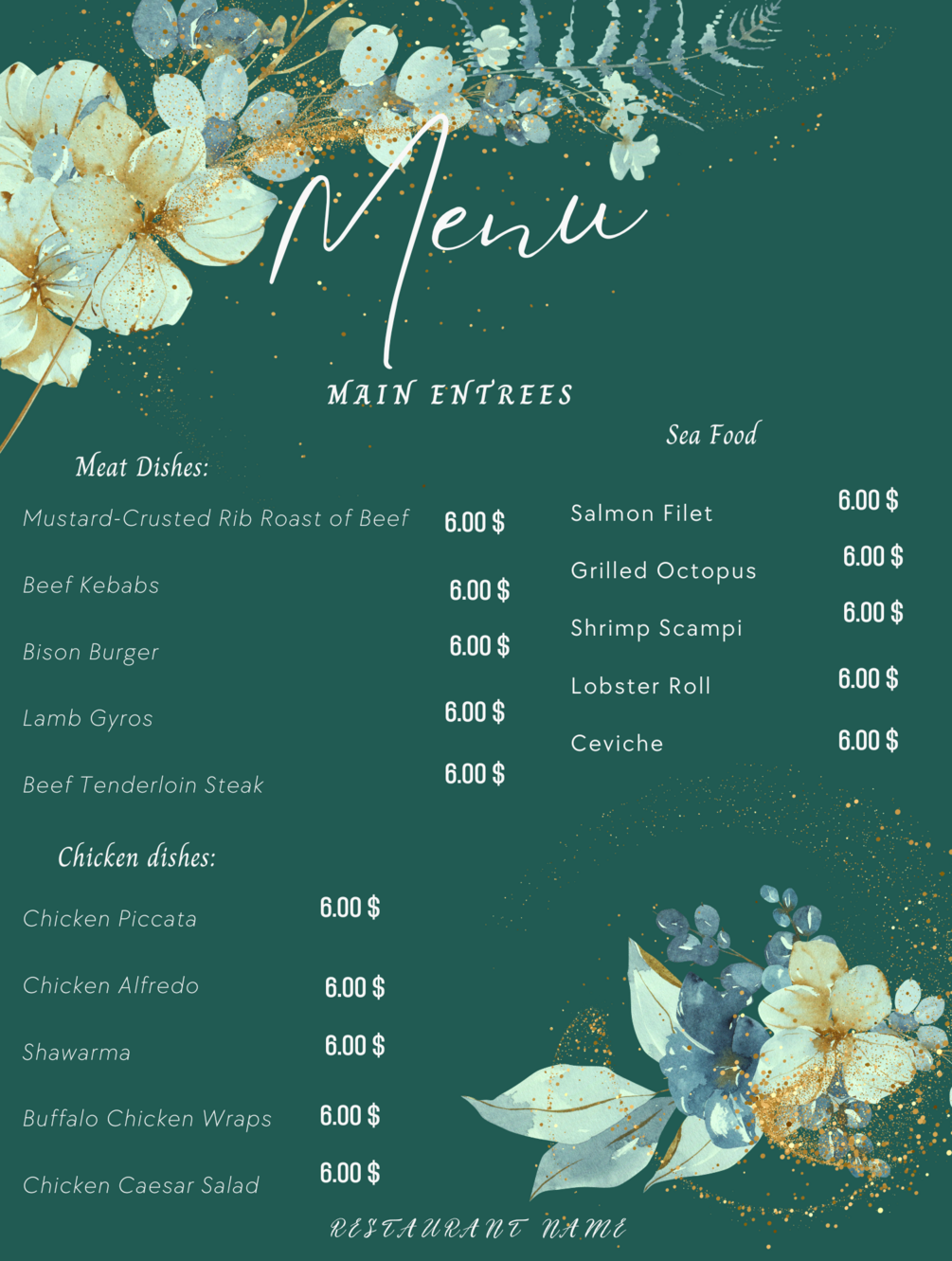 Menu

MAIN ENTREES

Meat Dishes:

Mustard-Crusted Rib Roast of Beef 6.00 $

Beef Kebabs 6.00 $

Bison Burger 6.00 $

Lamb Gyros 6.00 $

Beef Tenderloin Steak 6.00 $

Chicken dishes:

Chicken Piccata 6.00 $

Chicken Alfredo 6.00 $

Shawarma 6.00 $

Buffalo Chicken Wraps 6.00 $

Chicken Caesar Salad 6.00 $

Sea Food

Salmon Filet 6.00 $

Grilled Octopus 6.00 $

Shrimp Scampi 6.00 $

Lobster Roll 6.00 $

Ceviche 6.00 $

RESTAURANT NAME